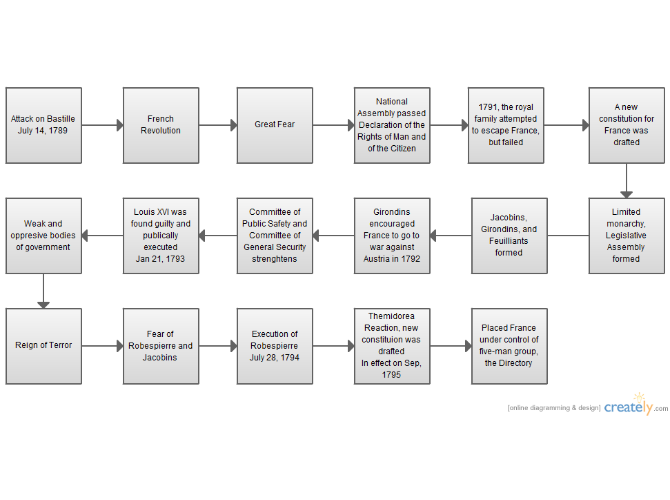 Attack on Bastille July 14, 1789

French Revolution

Great Fear

National Assembly passed Declaration of the Rights of Man and of the Citizen

1791, the royal family attempted to escape France, but failed

A new constitution for France was drafted

Limited monarchy, Legislative Assembly formed

Jacobins, Girondins, and Feuilliants formed

Girondins encouraged France to go to war against Austria in 1792

Committee of Public Safety and Committee of General Security strenghtens

Louis XVI was found guilty and publically executed Jan 21, 1793

Weak and oppresive bodies of government

Reign of Terror

Fear of Robespierre and Jacobins

Execution of Robespierre July 28, 1794

Themidorea Reaction, new constituion was drafted In effect on Sep, 1795

Placed France under control of five-man group, the Directory

[online diagramming & design] creately.com